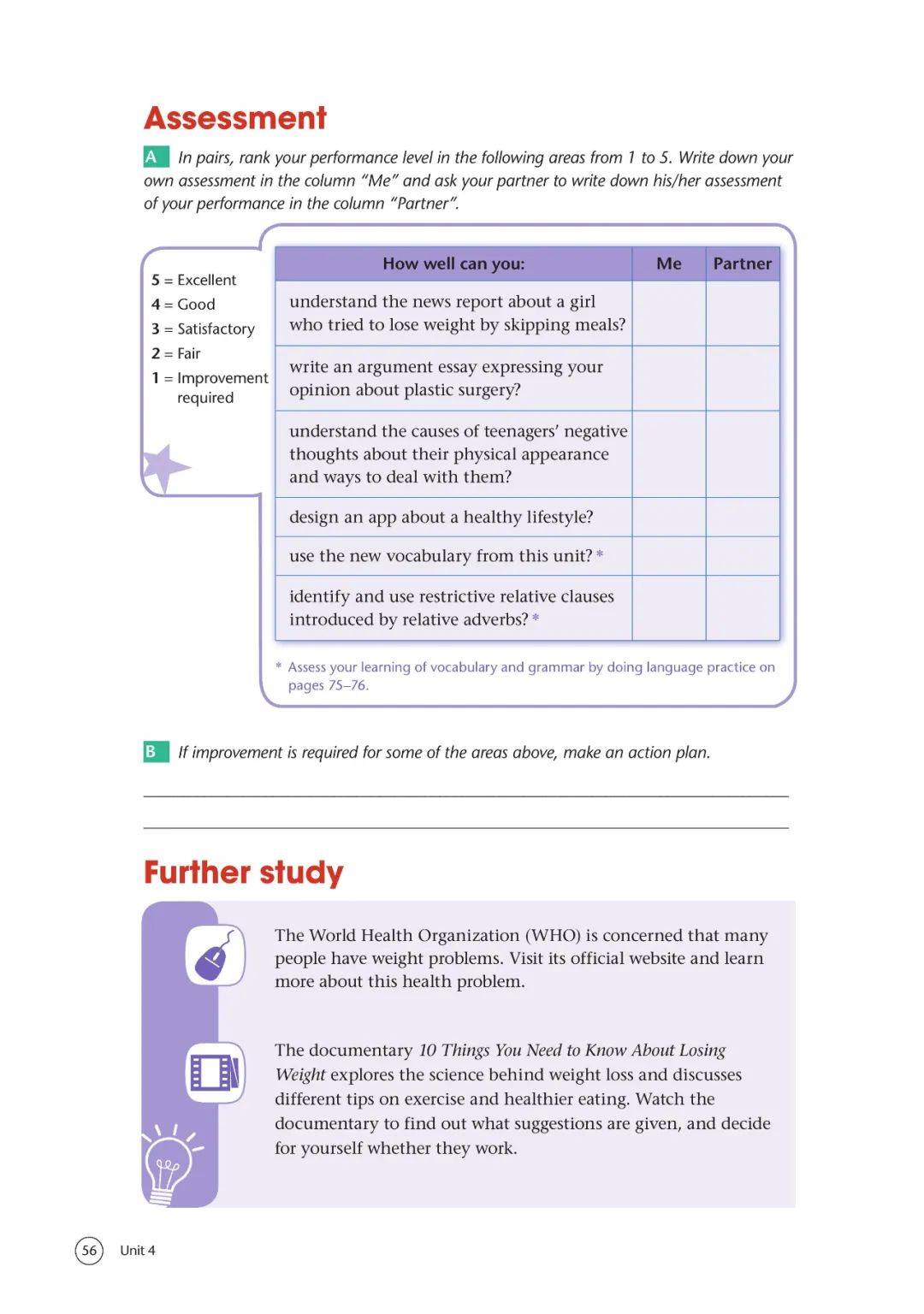 Assessment

A In pairs, rank your performance level in the following areas from 1 to 5. Write down your own assessment in the column "Me" and ask your partner to write down his/her assessment of your performance in the column "Partner".

5 = Excellent
4 = Good
3 = Satisfactory
2 = Fair
1 = Improvement required

| How well can you: | Me | Partner |
|---|---|---|
| understand the news report about a girl who tried to lose weight by skipping meals? | | |
| write an argument essay expressing your opinion about plastic surgery? | | |
| understand the causes of teenagers' negative thoughts about their physical appearance and ways to deal with them? | | |
| design an app about a healthy lifestyle? | | |
| use the new vocabulary from this unit? * | | |
| identify and use restrictive relative clauses introduced by relative adverbs? * | | |

* Assess your learning of vocabulary and grammar by doing language practice on pages 75–76.

B If improvement is required for some of the areas above, make an action plan.

Further study

The World Health Organization (WHO) is concerned that many people have weight problems. Visit its official website and learn more about this health problem.

The documentary 10 Things You Need to Know About Losing Weight explores the science behind weight loss and discusses different tips on exercise and healthier eating. Watch the documentary to find out what suggestions are given, and decide for yourself whether they work.

56 Unit 4